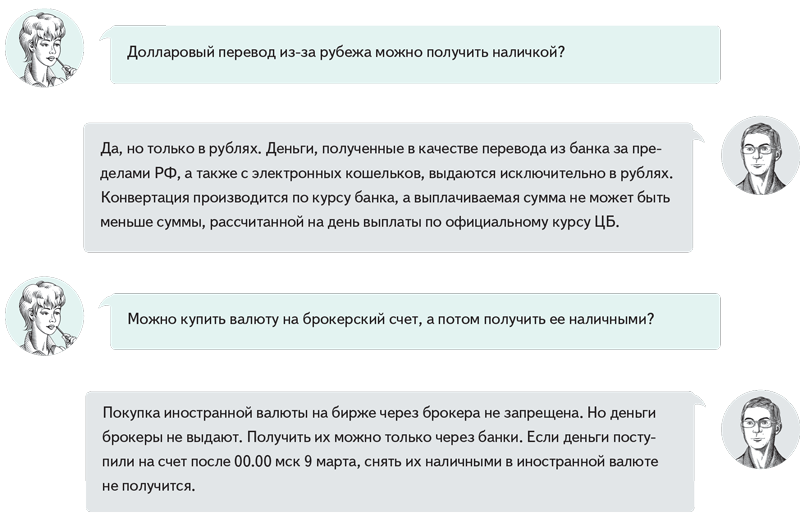 Долларовый перевод из-за рубежа можно получить наличкой?

Да, но только в рублях. Деньги, полученные в качестве перевода из банка за пределами РФ, а также с электронных кошельков, выдаются исключительно в рублях. Конвертация производится по курсу банка, а выплачиваемая сумма не может быть меньше суммы, рассчитанной на день выплаты по официальному курсу ЦБ.

Можно купить валюту на брокерский счет, а потом получить ее наличными?

Покупка иностранной валюты на бирже через брокера не запрещена. Но деньги брокеры не выдают. Получить их можно только через банки. Если деньги поступили на счет после 00.00 мск 9 марта, снять их наличными в иностранной валюте не получится.